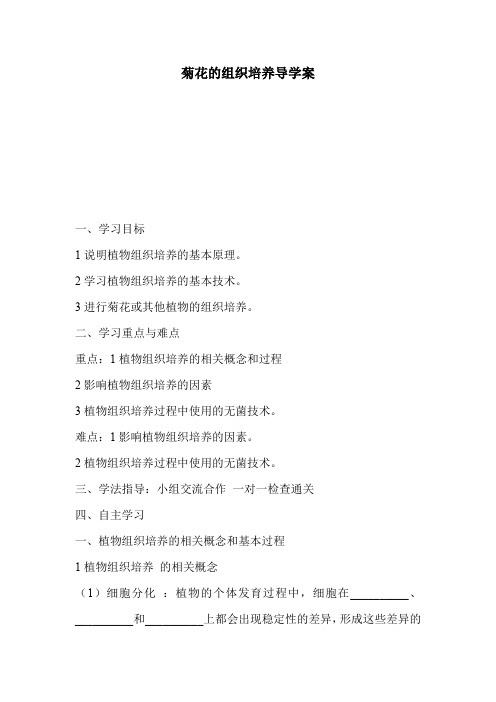 菊花的组织培养导学案

一、学习目标

1 说明植物组织培养的基本原理。

2 学习植物组织培养的基本技术。

3 进行菊花或其他植物的组织培养。

二、学习重点与难点

重点：1 植物组织培养的相关概念和过程

2 影响植物组织培养的因素

3 植物组织培养过程中使用的无菌技术。

难点：1 影响植物组织培养的因素。

2 植物组织培养过程中使用的无菌技术。

三、学法指导：小组交流合作 一对一检查通关

四、自主学习

一、植物组织培养的相关概念和基本过程

1 植物组织培养 的相关概念

（1）细胞分化 ：植物的个体发育过程中，细胞在__________、__________和__________上都会出现稳定性的差异，形成这些差异的